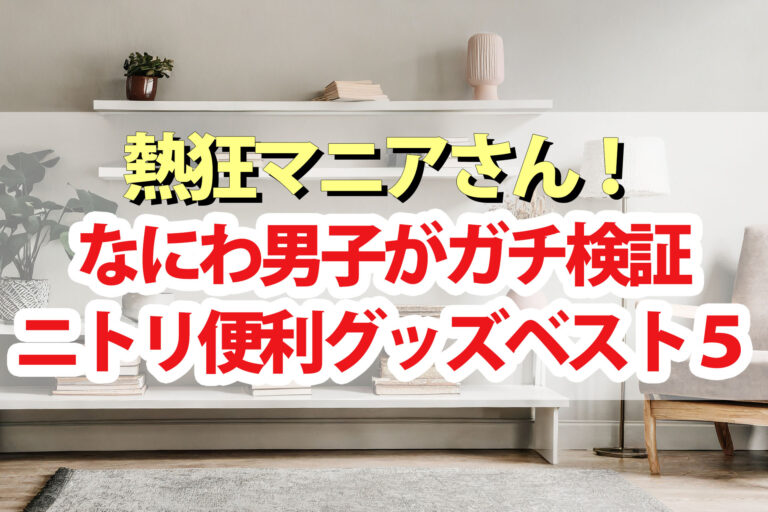 熱狂マニアさん！
なにわ男子がガチ検証
ニトリ便利グッズベスト５